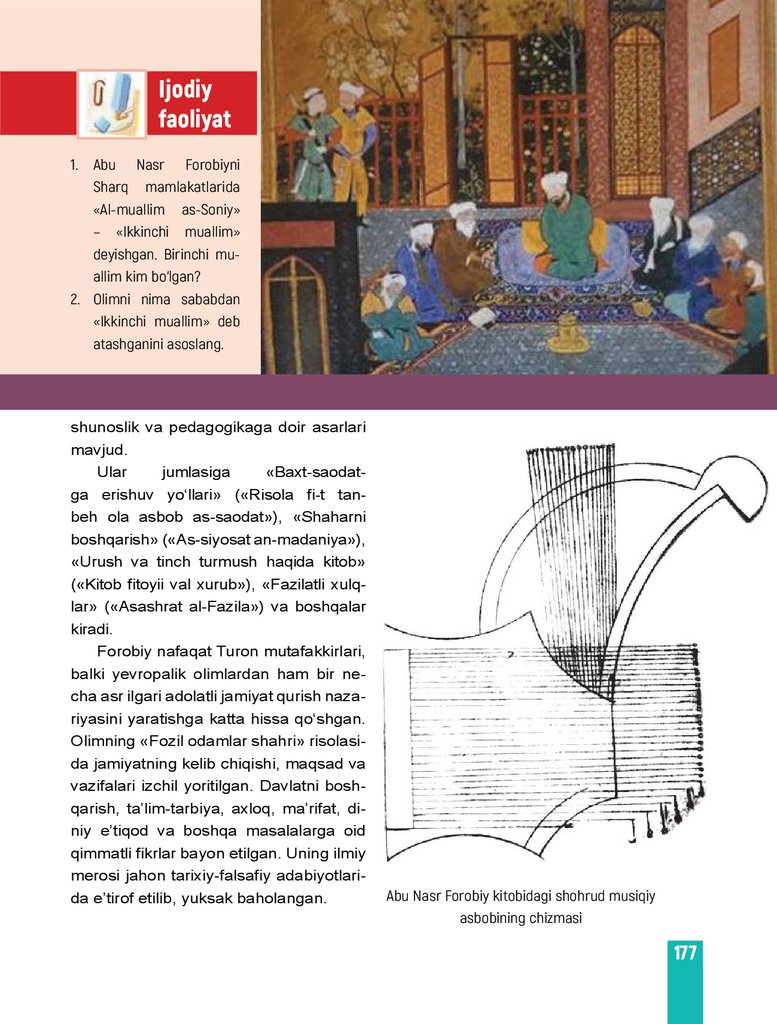 Ijodiy faoliyat

1. Abu Nasr Forobiyni Sharq mamlakatlarida «Al-muallim as-Soniy» – «Ikkinchi muallim» deyishgan. Birinchi muallim kim bo'lgan?
2. Olimni nima sababdan «Ikkinchi muallim» deb atashganini asoslang.

shunoslik va pedagogikaga doir asarlari mavjud.

Ular jumlasiga «Baxt-saodatga erishuv yo'llari» («Risola fi-t tanbeh ola asbob as-saodat»), «Shaharni boshqarish» («As-siyosat an-madaniya»), «Urush va tinch turmush haqida kitob» («Kitob fitoyii val xurub»), «Fazilatli xulqlar» («Asashrat al-Fazila») va boshqalar kiradi.

Forobiy nafaqat Turon mutafakkirlari, balki yevropalik olimlardan ham bir necha asr ilgari adolatli jamiyat qurish nazariyasini yaratishga katta hissa qo'shgan. Olimning «Fozil odamlar shahri» risolasida jamiyatning kelib chiqishi, maqsad va vazifalari izchil yoritilgan. Davlatni boshqarish, ta'lim-tarbiya, axloq, ma'rifat, diniy e'tiqod va boshqa masalalarga oid qimmatli fikrlar bayon etilgan. Uning ilmiy merosi jahon tarixiy-falsafiy adabiyotlarida e'tirof etilib, yuksak baholangan.

Abu Nasr Forobiy kitobidagi shohrud musiqiy asbobining chizmasi

177